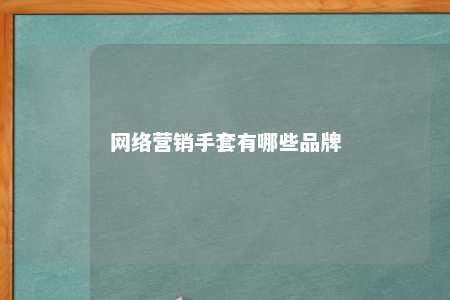 网络营销手套有哪些品牌